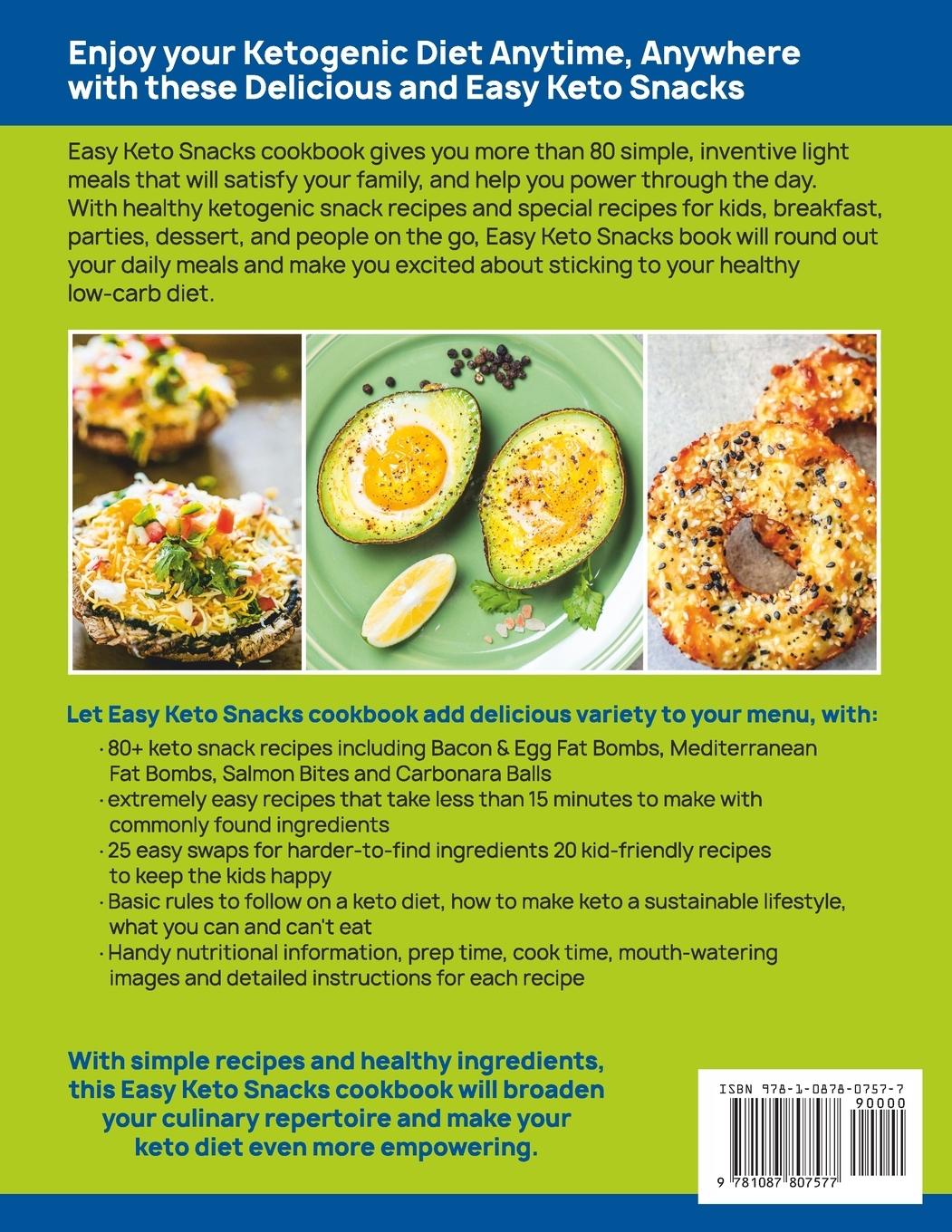 Enjoy your Ketogenic Diet Anytime, Anywhere with these Delicious and Easy Keto Snacks

Easy Keto Snacks cookbook gives you more than 80 simple, inventive light meals that will satisfy your family, and help you power through the day. With healthy ketogenic snack recipes and special recipes for kids, breakfast, parties, dessert, and people on the go, Easy Keto Snacks book will round out your daily meals and make you excited about sticking to your healthy low-carb diet.

Let Easy Keto Snacks cookbook add delicious variety to your menu, with:

· 80+ keto snack recipes including Bacon & Egg Fat Bombs, Mediterranean Fat Bombs, Salmon Bites and Carbonara Balls
· extremely easy recipes that take less than 15 minutes to make with commonly found ingredients
· 25 easy swaps for harder-to-find ingredients 20 kid-friendly recipes to keep the kids happy
· Basic rules to follow on a keto diet, how to make keto a sustainable lifestyle, what you can and can't eat
· Handy nutritional information, prep time, cook time, mouth-watering images and detailed instructions for each recipe

With simple recipes and healthy ingredients, this Easy Keto Snacks cookbook will broaden your culinary repertoire and make your keto diet even more empowering.

ISBN 978-1-0878-0757-7
90000
9 781087 807577